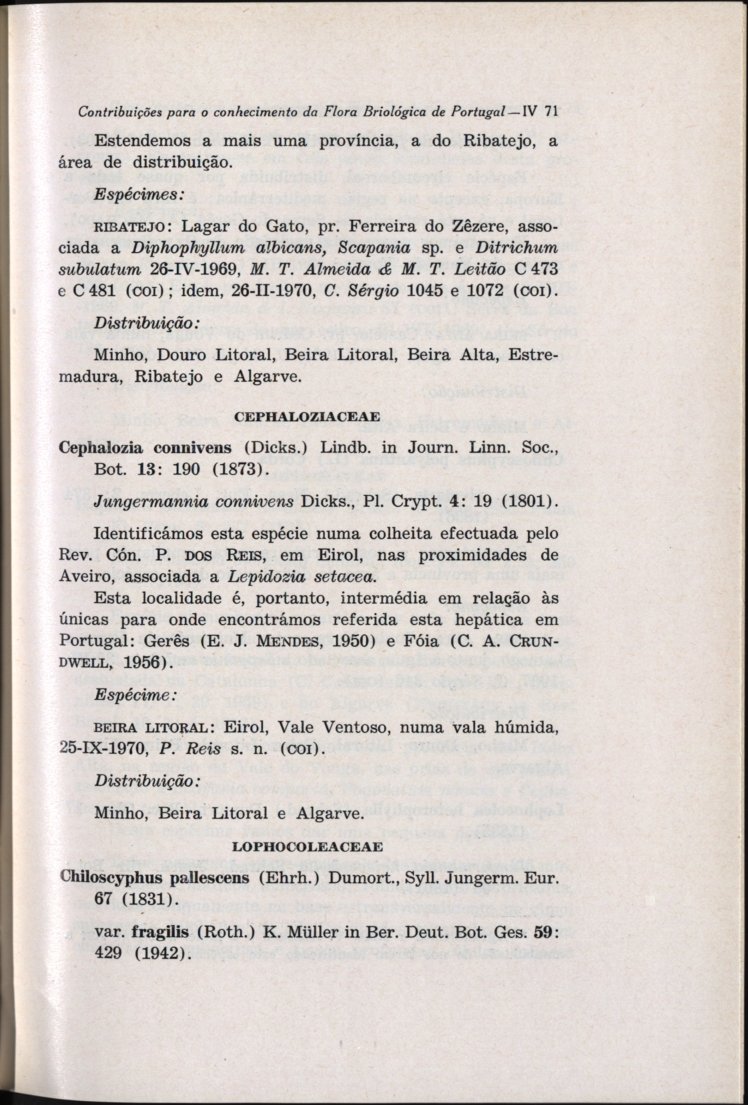 Contribuições para o conhecimento da Flora Briológica de Portugal — IV 71

Estendemos a mais uma província, a do Ribatejo, a área de distribuição.

Espécimes:

RIBATEJO: Lagar do Gato, pr. Ferreira do Zêzere, associada a Diphophyllum albicans, Scapania sp. e Ditrichum subulatum 26-IV-1969, M. T. Almeida & M. T. Leitão C 473 e C 481 (COI); idem, 26-II-1970, C. Sérgio 1045 e 1072 (COI).

Distribuição:

Minho, Douro Litoral, Beira Litoral, Beira Alta, Estremadura, Ribatejo e Algarve.

CEPHALOZIACEAE

Cephalozia connivens (Dicks.) Lindb. in Journ. Linn. Soc., Bot. 13: 190 (1873).

Jungermannia connivens Dicks., Pl. Crypt. 4: 19 (1801).

Identificámos esta espécie numa colheita efectuada pelo Rev. Cón. P. DOS REIS, em Eirol, nas proximidades de Aveiro, associada a Lepidozia setacea.

Esta localidade é, portanto, intermédia em relação às únicas para onde encontrámos referida esta hepática em Portugal: Gerês (E. J. MENDES, 1950) e Fóia (C. A. CRUNDWELL, 1956).

Espécime:

BEIRA LITORAL: Eirol, Vale Ventoso, numa vala húmida, 25-IX-1970, P. Reis s. n. (COI).

Distribuição:

Minho, Beira Litoral e Algarve.

LOPHOCOLEACEAE

Chiloscyphus pallescens (Ehrh.) Dumort., Syll. Jungerm. Eur. 67 (1831).

var. fragilis (Roth.) K. Müller in Ber. Deut. Bot. Ges. 59: 429 (1942).